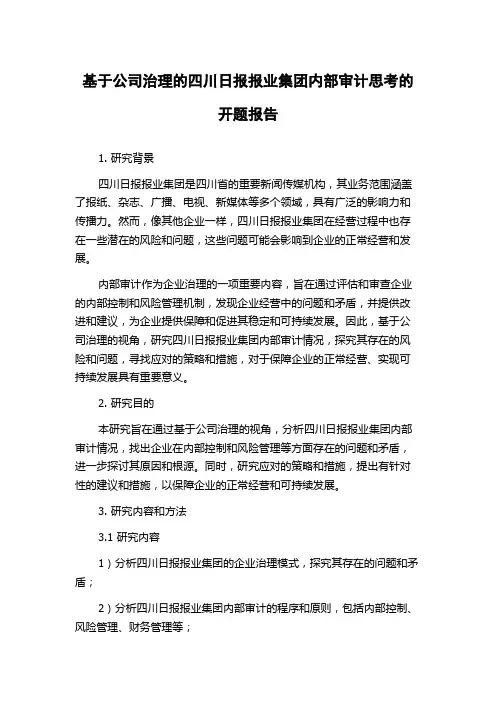 基于公司治理的四川日报报业集团内部审计思考的开题报告

1. 研究背景

四川日报报业集团是四川省的重要新闻传媒机构，其业务范围涵盖了报纸、杂志、广播、电视、新媒体等多个领域，具有广泛的影响力和传播力。然而，像其他企业一样，四川日报报业集团在经营过程中也存在一些潜在的风险和问题，这些问题可能会影响到企业的正常经营和发展。

内部审计作为企业治理的一项重要内容，旨在通过评估和审查企业的内部控制和风险管理机制，发现企业经营中的问题和矛盾，并提供改进和建议，为企业提供保障和促进其稳定和可持续发展。因此，基于公司治理的视角，研究四川日报报业集团内部审计情况，探究其存在的风险和问题，寻找应对的策略和措施，对于保障企业的正常经营、实现可持续发展具有重要意义。

2. 研究目的

本研究旨在通过基于公司治理的视角，分析四川日报报业集团内部审计情况，找出企业在内部控制和风险管理等方面存在的问题和矛盾，进一步探讨其原因和根源。同时，研究应对的策略和措施，提出有针对性的建议和措施，以保障企业的正常经营和可持续发展。

3. 研究内容和方法

3.1 研究内容

1）分析四川日报报业集团的企业治理模式，探究其存在的问题和矛盾；

2）分析四川日报报业集团内部审计的程序和原则，包括内部控制、风险管理、财务管理等；